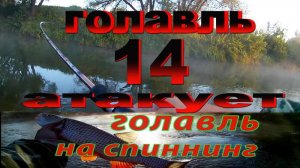 голавль
14
атакует
голавль
на спиннинг